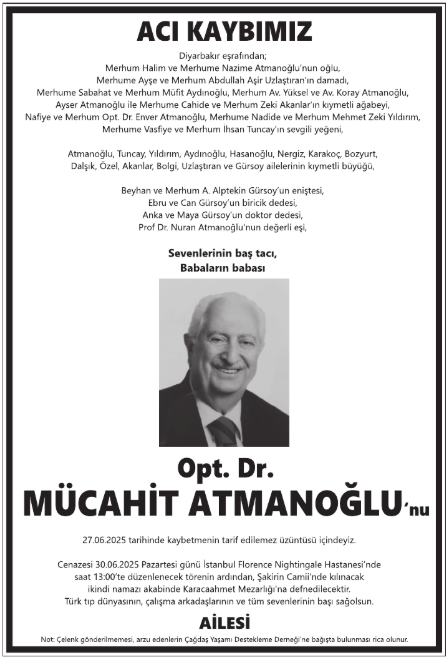 ACI KAYBIMIZ

Diyarbakır eşrafından;
Merhum Halim ve Merhume Nazime Atmanoğlu'nun oğlu,
Merhume Ayşe ve Merhum Abdullah Aşir Uzlaştıran'ın damadı,
Merhume Sabahat ve Merhum Müfit Aydınoğlu, Merhum Av. Yüksel ve Av. Koray Atmanoğlu,
Ayser Atmanoğlu ile Merhume Cahide ve Merhum Zeki Akanlar'ın kıymetli ağabeyi,
Nafiye ve Merhum Opt. Dr. Enver Atmanoğlu, Merhume Nadide ve Merhum Mehmet Zeki Yıldırım,
Merhume Vasfiye ve Merhum İhsan Tuncay'ın sevgili yeğeni,

Atmanoğlu, Tuncay, Yıldırım, Aydınoğlu, Hasanoğlu, Nergiz, Karakoç, Bozyurt,
Dalşık, Özel, Akanlar, Bolgi, Uzlaştıran ve Gürsoy ailelerinin kıymetli büyüğü,

Beyhan ve Merhum A. Alptekin Gürsoy'un eniştesi,
Ebru ve Can Gürsoy'un biricik dedesi,
Anka ve Maya Gürsoy'un doktor dedesi,
Prof Dr. Nuran Atmanoğlu'nun değerli eşi,

Sevenlerinin baş tacı,
Babaların babası

Opt. Dr.
MÜCAHİT ATMANOĞLU'nu

27.06.2025 tarihinde kaybetmenin tarif edilemez üzüntüsü içindeyiz.

Cenazesi 30.06.2025 Pazartesi günü İstanbul Florence Nightingale Hastanesi'nde saat 13:00'te düzenlenecek törenin ardından, Şakirin Camii'nde kılınacak ikindi namazı akabinde Karacaahmet Mezarlığı'na defnedilecektir.
Türk tıp dünyasının, çalışma arkadaşlarının ve tüm sevenlerinin başı sağolsun.

AİLESİ

Not: Çelenk gönderilmemesi, arzu edenlerin Çağdaş Yaşamı Destekleme Derneği'ne bağışta bulunması rica olunur.